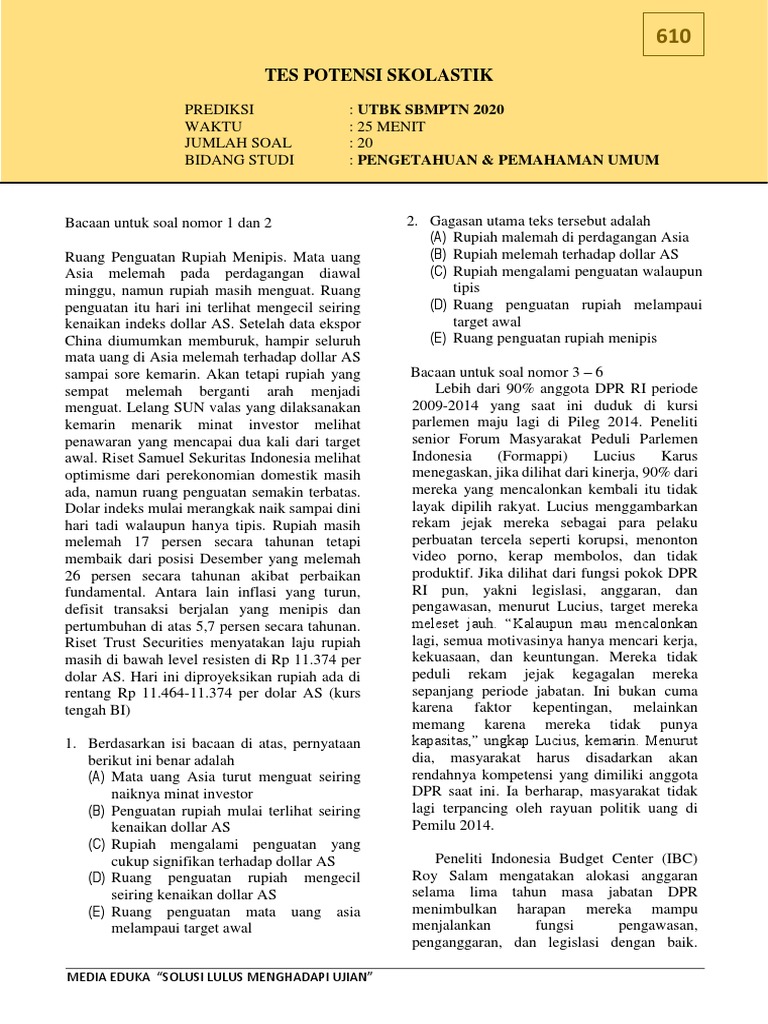 610

TES POTENSI SKOLASTIK

PREDIKSI : UTBK SBMPTN 2020
WAKTU : 25 MENIT
JUMLAH SOAL : 20
BIDANG STUDI : PENGETAHUAN & PEMAHAMAN UMUM

Bacaan untuk soal nomor 1 dan 2

Ruang Penguatan Rupiah Menipis. Mata uang Asia melemah pada perdagangan diawal minggu, namun rupiah masih menguat. Ruang penguatan itu hari ini terlihat mengecil seiring kenaikan indeks dollar AS. Setelah data ekspor China diumumkan memburuk, hampir seluruh mata uang di Asia melemah terhadap dollar AS sampai sore kemarin. Akan tetapi rupiah yang sempat melemah berganti arah menjadi menguat. Lelang SUN valas yang dilaksanakan kemarin menarik minat investor melihat penawaran yang mencapai dua kali dari target awal. Riset Samuel Sekuritas Indonesia melihat optimisme dari perekonomian domestik masih ada, namun ruang penguatan semakin terbatas. Dolar indeks mulai merangkak naik sampai dini hari tadi walaupun hanya tipis. Rupiah masih melemah 17 persen secara tahunan tetapi membaik dari posisi Desember yang melemah 26 persen secara tahunan akibat perbaikan fundamental. Antara lain inflasi yang turun, defisit transaksi berjalan yang menipis dan pertumbuhan di atas 5,7 persen secara tahunan. Riset Trust Securities menyatakan laju rupiah masih di bawah level resisten di Rp 11.374 per dolar AS. Hari ini diproyeksikan rupiah ada di rentang Rp 11.464-11.374 per dolar AS (kurs tengah BI)

1. Berdasarkan isi bacaan di atas, pernyataan berikut ini benar adalah
(A) Mata uang Asia turut menguat seiring naiknya minat investor
(B) Penguatan rupiah mulai terlihat seiring kenaikan dollar AS
(C) Rupiah mengalami penguatan yang cukup signifikan terhadap dollar AS
(D) Ruang penguatan rupiah mengecil seiring kenaikan dollar AS
(E) Ruang penguatan mata uang asia melampaui target awal

2. Gagasan utama teks tersebut adalah
(A) Rupiah malemah di perdagangan Asia
(B) Rupiah melemah terhadap dollar AS
(C) Rupiah mengalami penguatan walaupun tipis
(D) Ruang penguatan rupiah melampaui target awal
(E) Ruang penguatan rupiah menipis

Bacaan untuk soal nomor 3 – 6
Lebih dari 90% anggota DPR RI periode 2009-2014 yang saat ini duduk di kursi parlemen maju lagi di Pileg 2014. Peneliti senior Forum Masyarakat Peduli Parlemen Indonesia (Formappi) Lucius Karus menegaskan, jika dilihat dari kinerja, 90% dari mereka yang mencalonkan kembali itu tidak layak dipilih rakyat. Lucius menggambarkan rekam jejak mereka sebagai para pelaku perbuatan tercela seperti korupsi, menonton video porno, kerap membolos, dan tidak produktif. Jika dilihat dari fungsi pokok DPR RI pun, yakni legislasi, anggaran, dan pengawasan, menurut Lucius, target mereka meleset jauh. “Kalaupun mau mencalonkan lagi, semua motivasinya hanya mencari kerja, kekuasaan, dan keuntungan. Mereka tidak peduli rekam jejak kegagalan mereka sepanjang periode jabatan. Ini bukan cuma karena faktor kepentingan, melainkan memang karena mereka tidak punya kapasitas,” ungkap Lucius, kemarin. Menurut dia, masyarakat harus disadarkan akan rendahnya kompetensi yang dimiliki anggota DPR saat ini. Ia berharap, masyarakat tidak lagi terpancing oleh rayuan politik uang di Pemilu 2014.

Peneliti Indonesia Budget Center (IBC) Roy Salam mengatakan alokasi anggaran selama lima tahun masa jabatan DPR menimbulkan harapan mereka mampu menjalankan fungsi pengawasan, penganggaran, dan legislasi dengan baik.

MEDIA EDUKA “SOLUSI LULUS MENGHADAPI UJIAN”